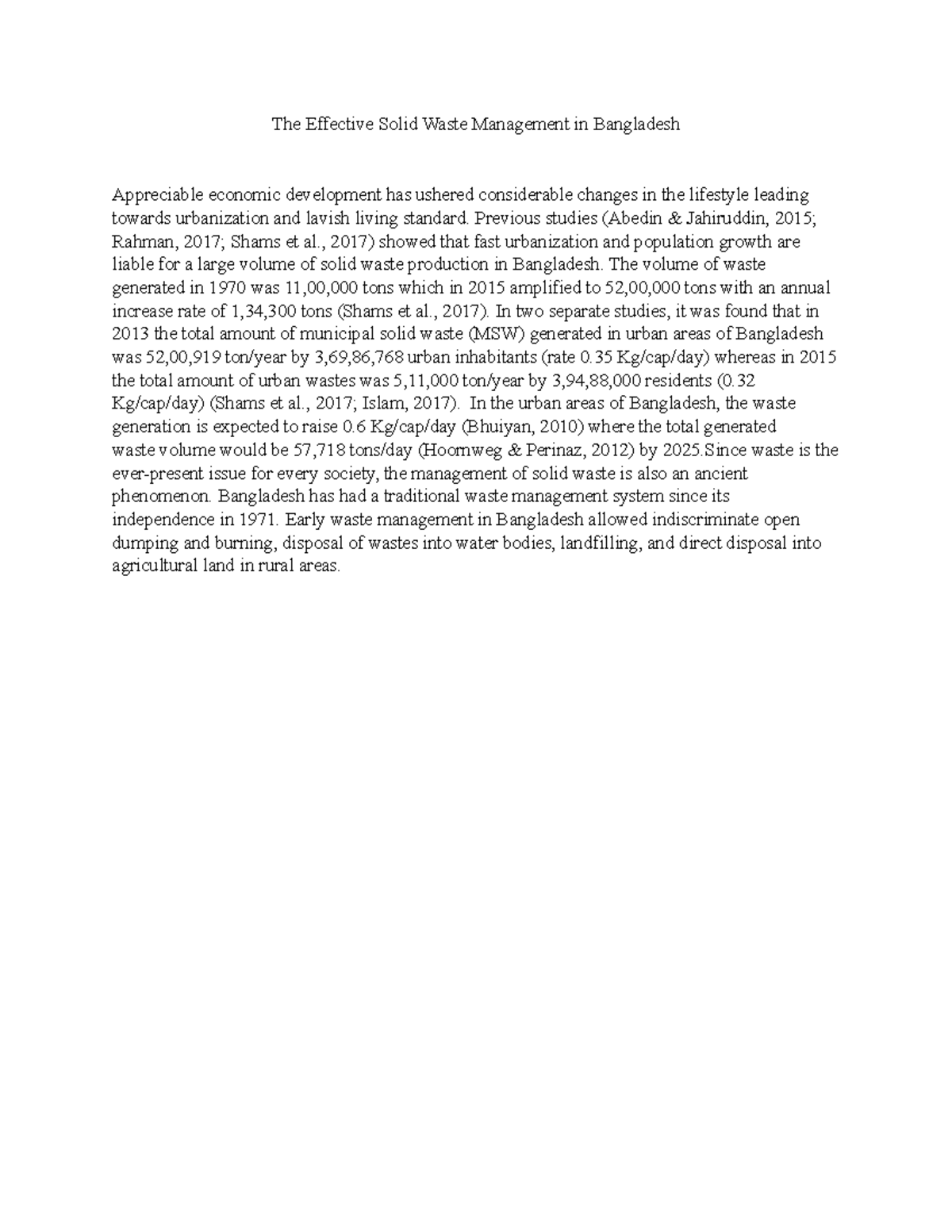 The Effective Solid Waste Management in Bangladesh

Appreciable economic development has ushered considerable changes in the lifestyle leading towards urbanization and lavish living standard. Previous studies (Abedin & Jahiruddin, 2015; Rahman, 2017; Shams et al., 2017) showed that fast urbanization and population growth are liable for a large volume of solid waste production in Bangladesh. The volume of waste generated in 1970 was 11,00,000 tons which in 2015 amplified to 52,00,000 tons with an annual increase rate of 1,34,300 tons (Shams et al., 2017). In two separate studies, it was found that in 2013 the total amount of municipal solid waste (MSW) generated in urban areas of Bangladesh was 52,00,919 ton/year by 3,69,86,768 urban inhabitants (rate 0.35 Kg/cap/day) whereas in 2015 the total amount of urban wastes was 5,11,000 ton/year by 3,94,88,000 residents (0.32 Kg/cap/day) (Shams et al., 2017; Islam, 2017). In the urban areas of Bangladesh, the waste generation is expected to raise 0.6 Kg/cap/day (Bhuiyan, 2010) where the total generated waste volume would be 57,718 tons/day (Hoornweg & Perinaz, 2012) by 2025.Since waste is the ever-present issue for every society, the management of solid waste is also an ancient phenomenon. Bangladesh has had a traditional waste management system since its independence in 1971. Early waste management in Bangladesh allowed indiscriminate open dumping and burning, disposal of wastes into water bodies, landfilling, and direct disposal into agricultural land in rural areas.